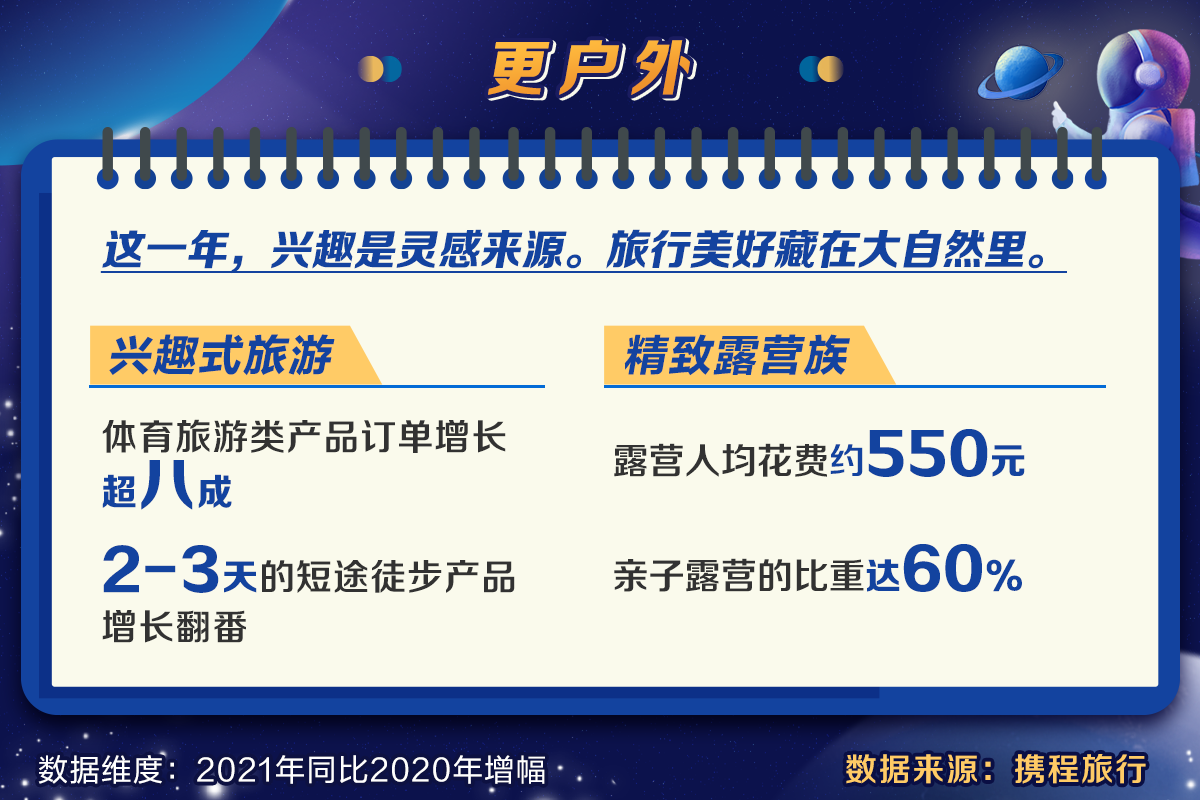 更户外

这一年，兴趣是灵感来源。旅行美好藏在大自然里。

兴趣式旅游

体育旅游类产品订单增长超八成

2-3天的短途徒步产品增长翻番

精致露营族

露营人均花费约550元

亲子露营的比重达60%

数据维度：2021年同比2020年增幅

数据来源：携程旅行